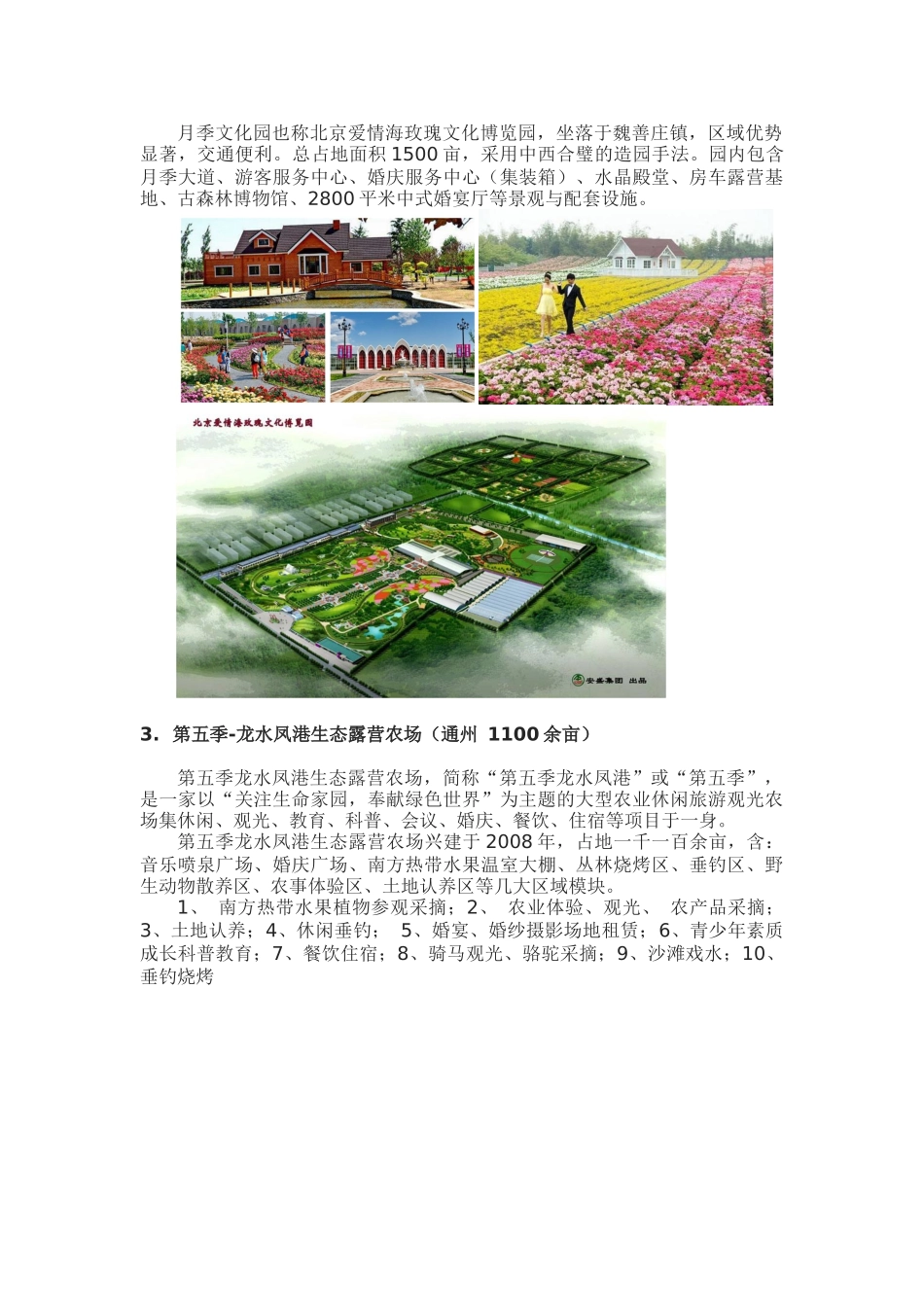 月季文化园也称北京爱情海玫瑰文化博览园，坐落于魏善庄镇，区域优势显著，交通便利。总占地面积 1500 亩，采用中西合璧的造园手法。园内包含月季大道、游客服务中心、婚庆服务中心（集装箱）、水晶殿堂、房车露营基地、古森林博物馆、2800 平米中式婚宴厅等景观与配套设施。

北京爱情海玫瑰文化博览园

安盛集团 出品

3. 第五季-龙水凤港生态露营农场（通州 1100 余亩）

第五季龙水凤港生态露营农场，简称“第五季龙水凤港”或“第五季”，是一家以“关注生命家园，奉献绿色世界”为主题的大型农业休闲旅游观光农场集休闲、观光、教育、科普、会议、婚庆、餐饮、住宿等项目于一身。

第五季龙水凤港生态露营农场兴建于 2008 年，占地一千一百余亩，含：音乐喷泉广场、婚庆广场、南方热带水果温室大棚、丛林烧烤区、垂钓区、野生动物散养区、农事体验区、土地认养区等几大区域模块。

1、 南方热带水果植物参观采摘；2、 农业体验、观光、 农产品采摘；3、土地认养；4、休闲垂钓； 5、婚宴、婚纱摄影场地租赁；6、青少年素质成长科普教育；7、餐饮住宿；8、骑马观光、骆驼采摘；9、沙滩戏水；10、垂钓烧烤